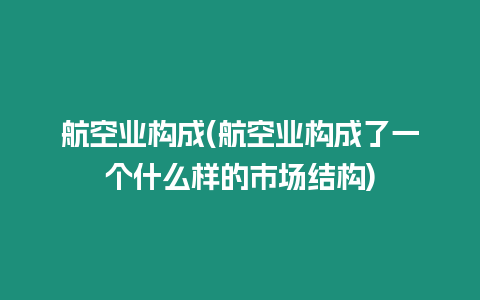 航空业构成(航空业构成了一个什么样的市场结构)